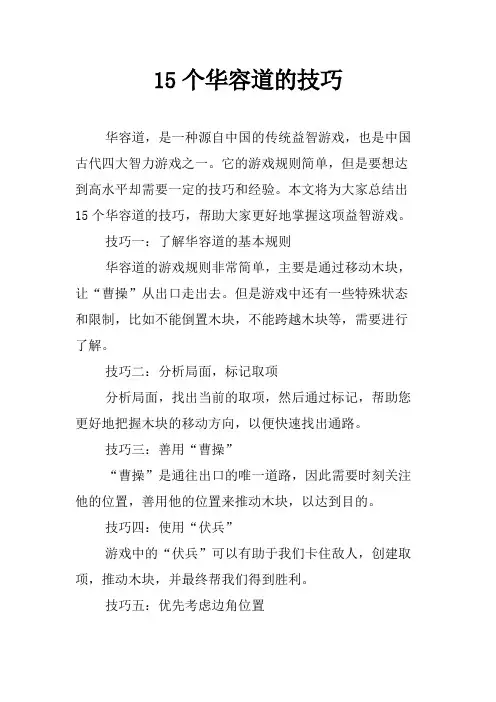 15 个华容道的技巧

华容道，是一种源自中国的传统益智游戏，也是中国古代四大智力游戏之一。它的游戏规则简单，但是要想达到高水平却需要一定的技巧和经验。本文将为大家总结出 15 个华容道的技巧，帮助大家更好地掌握这项益智游戏。

技巧一：了解华容道的基本规则

华容道的游戏规则非常简单，主要是通过移动木块，让“曹操”从出口走出去。但是游戏中还有一些特殊状态和限制，比如不能倒置木块，不能跨越木块等，需要进行了解。

技巧二：分析局面，标记取项

分析局面，找出当前的取项，然后通过标记，帮助您更好地把握木块的移动方向，以便快速找出通路。

技巧三：善用“曹操”

“曹操”是通往出口的唯一道路，因此需要时刻关注他的位置，善用他的位置来推动木块，以达到目的。

技巧四：使用“伏兵”

游戏中的“伏兵”可以有助于我们卡住敌人，创建取项，推动木块，并最终帮我们得到胜利。

技巧五：优先考虑边角位置